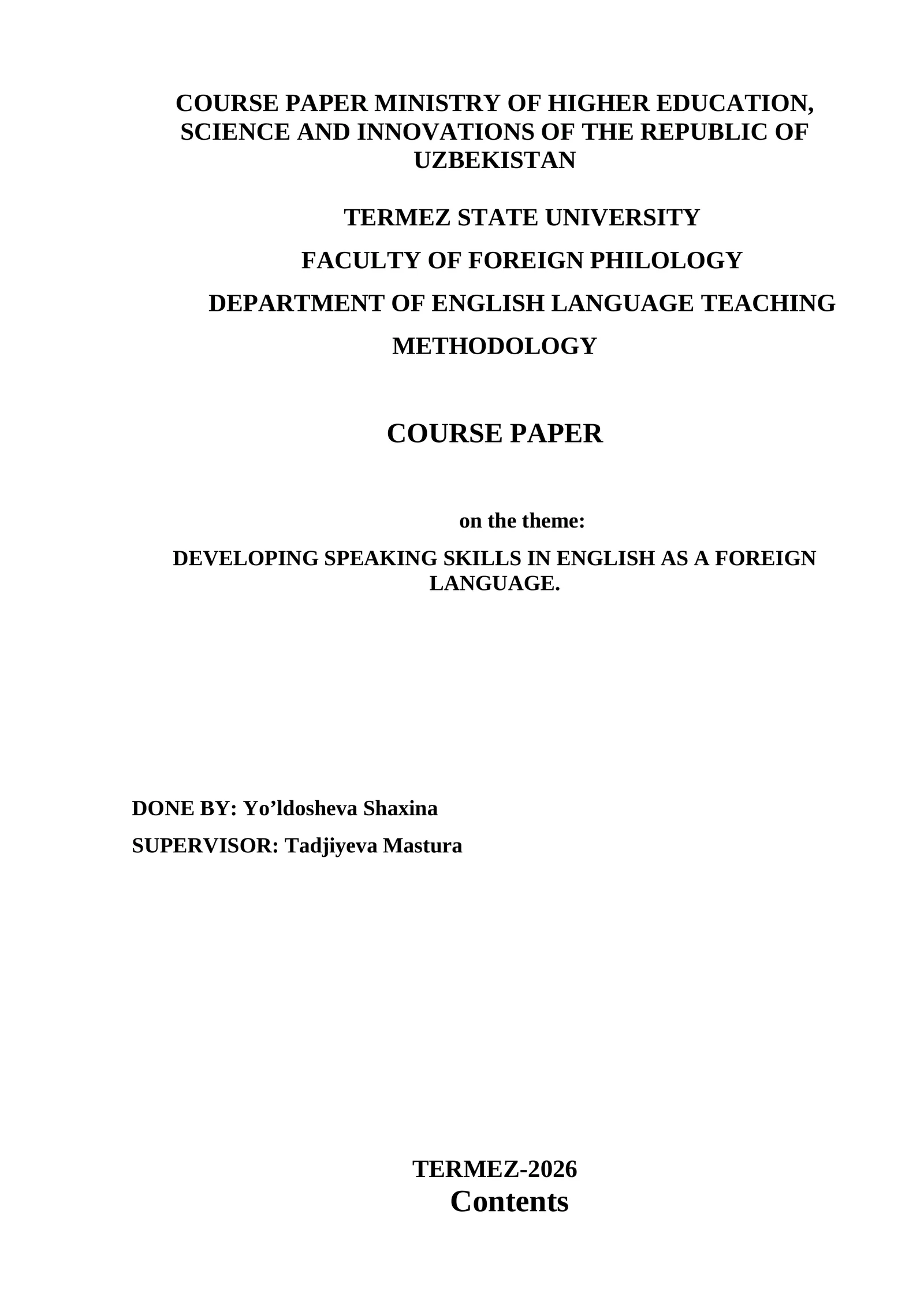 COURSE PAPER MINISTRY OF HIGHER EDUCATION, SCIENCE AND INNOVATIONS OF THE REPUBLIC OF UZBEKISTAN

TERMEZ STATE UNIVERSITY

FACULTY OF FOREIGN PHILOLOGY

DEPARTMENT OF ENGLISH LANGUAGE TEACHING

METHODOLOGY

COURSE PAPER

on the theme:

DEVELOPING SPEAKING SKILLS IN ENGLISH AS A FOREIGN LANGUAGE.

DONE BY: Yo’ldosheva Shaxina

SUPERVISOR: Tadjiyeva Mastura

TERMEZ-2026

Contents